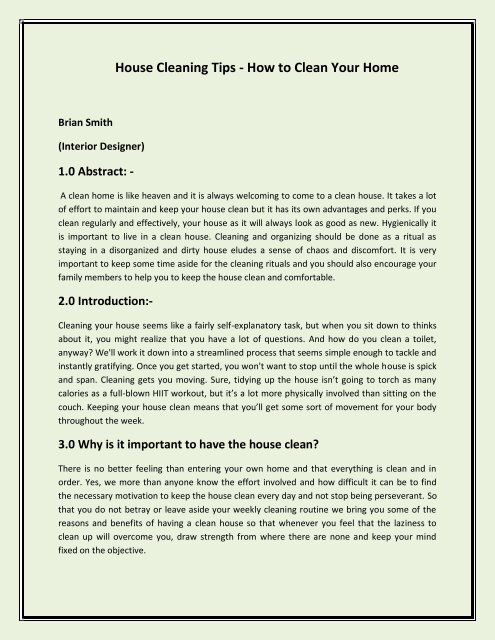 House Cleaning Tips - How to Clean Your Home

Brian Smith

(Interior Designer)

1.0 Abstract: -

A clean home is like heaven and it is always welcoming to come to a clean house. It takes a lot of effort to maintain and keep your house clean but it has its own advantages and perks. If you clean regularly and effectively, your house as it will always look as good as new. Hygienically it is important to live in a clean house. Cleaning and organizing should be done as a ritual as staying in a disorganized and dirty house eludes a sense of chaos and discomfort. It is very important to keep some time aside for the cleaning rituals and you should also encourage your family members to help you to keep the house clean and comfortable.

2.0 Introduction:-

Cleaning your house seems like a fairly self-explanatory task, but when you sit down to thinks about it, you might realize that you have a lot of questions. And how do you clean a toilet, anyway? We'll work it down into a streamlined process that seems simple enough to tackle and instantly gratifying. Once you get started, you won't want to stop until the whole house is spick and span. Cleaning gets you moving. Sure, tidying up the house isn't going to torch as many calories as a full-blown HIIT workout, but it's a lot more physically involved than sitting on the couch. Keeping your house clean means that you'll get some sort of movement for your body throughout the week.

3.0 Why is it important to have the house clean?

There is no better feeling than entering your own home and that everything is clean and in order. Yes, we more than anyone know the effort involved and how difficult it can be to find the necessary motivation to keep the house clean every day and not stop being perseverant. So that you do not betray or leave aside your weekly cleaning routine we bring you some of the reasons and benefits of having a clean house so that whenever you feel that the laziness to clean up will overcome you, draw strength from where there are none and keep your mind fixed on the objective.